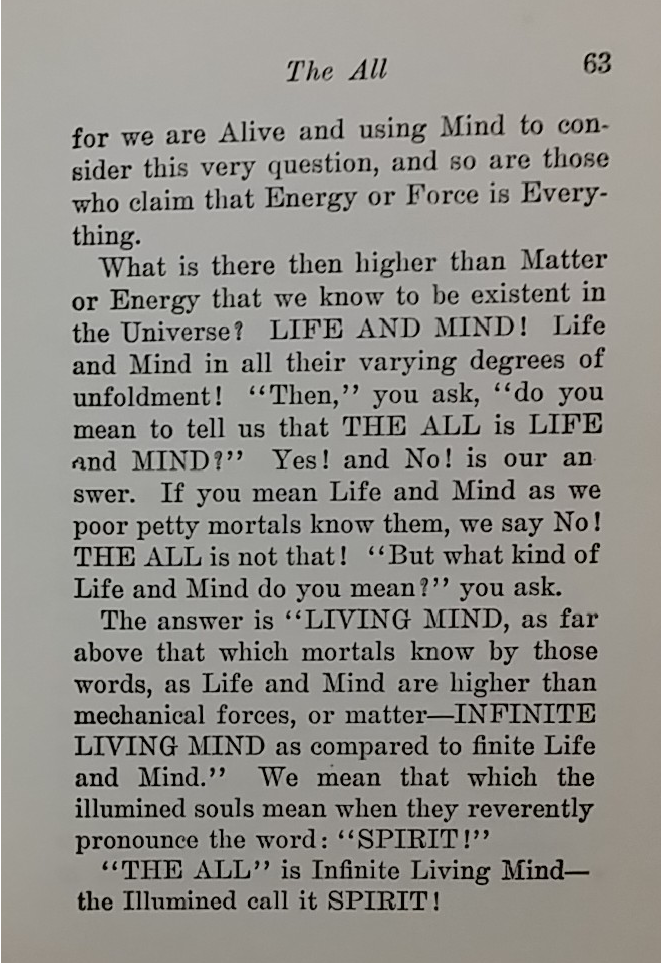 The All 63

for we are Alive and using Mind to consider this very question, and so are those who claim that Energy or Force is Everything.

What is there then higher than Matter or Energy that we know to be existent in the Universe? LIFE AND MIND! Life and Mind in all their varying degrees of unfoldment! "Then," you ask, "do you mean to tell us that THE ALL is LIFE and MIND?" Yes! and No! is our answer. If you mean Life and Mind as we poor petty mortals know them, we say No! THE ALL is not that! "But what kind of Life and Mind do you mean?" you ask.

The answer is "LIVING MIND, as far above that which mortals know by those words, as Life and Mind are higher than mechanical forces, or matter—INFINITE LIVING MIND as compared to finite Life and Mind." We mean that which the illumined souls mean when they reverently pronounce the word: "SPIRIT!"

"THE ALL" is Infinite Living Mind—the Illumined call it SPIRIT!